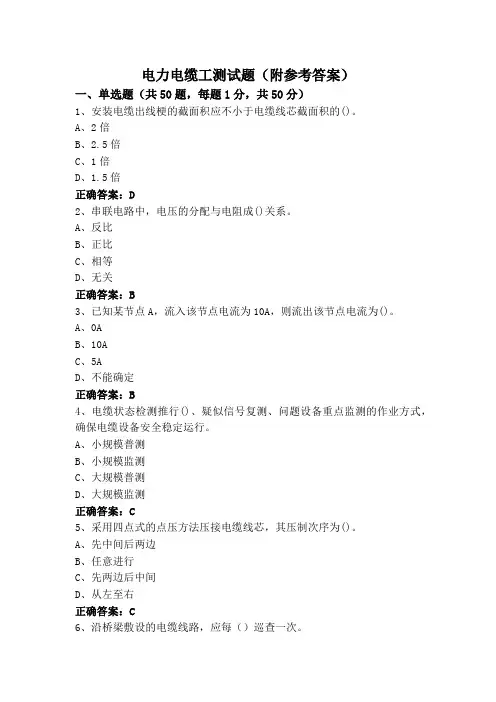 电力电缆工测试题（附参考答案）

一、单选题（共 50 题，每题 1 分，共 50 分）

1、安装电缆出线梗的截面积应不小于电缆线芯截面积的()。

A、2 倍

B、2.5 倍

C、1 倍

D、1.5 倍

正确答案：D

2、串联电路中，电压的分配与电阻成()关系。

A、反比

B、正比

C、相等

D、无关

正确答案：B

3、已知某节点 A，流入该节点电流为 10A，则流出该节点电流为()。

A、0A

B、10A

C、5A

D、不能确定

正确答案：B

4、电缆状态检测推行()、疑似信号复测、问题设备重点监测的作业方式，确保电缆设备安全稳定运行。

A、小规模普测

B、小规模监测

C、大规模普测

D、大规模监测

正确答案：C

5、采用四点式的点压方法压接电缆线芯，其压制次序为()。

A、先中间后两边

B、任意进行

C、先两边后中间

D、从左至右

正确答案：C

6、沿桥梁敷设的电缆线路，应每（）巡查一次。